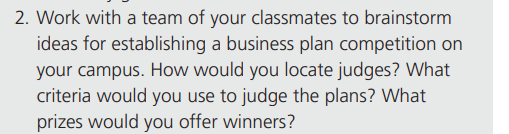 2. Work with a team of your classmates to brainstorm ideas for establishing a business plan competition on your campus. How would you locate judges? What criteria would you use to judge the plans? What prizes would you offer winners?